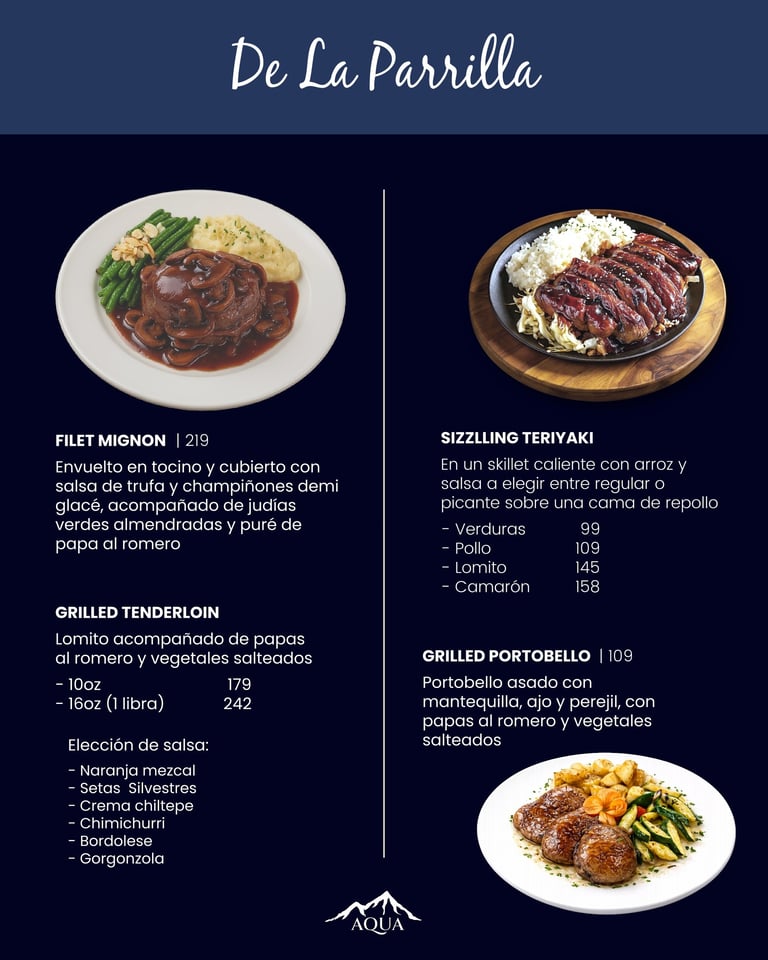 De La Parrilla

FILET MIGNON | 219

Envuelto en tocino y cubierto con salsa de trufa y champiñones demi glacé, acompañado de judías verdes almendradas y puré de papa al romero

GRILLED TENDERLOIN

Lomito acompañado de papas al romero y vegetales salteados

- 10oz 179
- 16oz (1 libra) 242

Elección de salsa:

- Naranja mezcal
- Setas Silvestres
- Crema chiltepe
- Chimichurri
- Bordolese
- Gorgonzola

SIZZLLING TERIYAKI

En un skillet caliente con arroz y salsa a elegir entre regular o picante sobre una cama de repollo

- Verduras 99
- Pollo 109
- Lomito 145
- Camarón 158

GRILLED PORTOBELLO | 109

Portobello asado con mantequilla, ajo y perejil, con papas al romero y vegetales salteados

AQUA